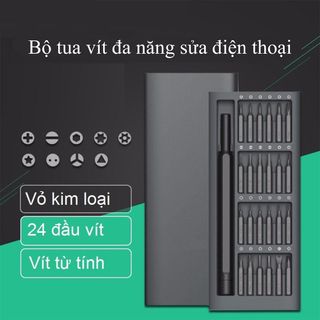 Bộ tua vít đa năng sửa điện thoại

Vỏ kim loại

24 đầu vít

Vít từ tính